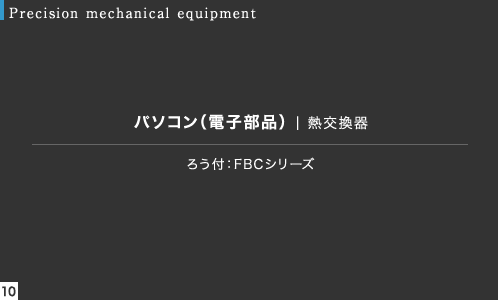 Precision mechanical equipment

パソコン(電子部品) | 熱交換器

ろう付:FBCシリーズ

10